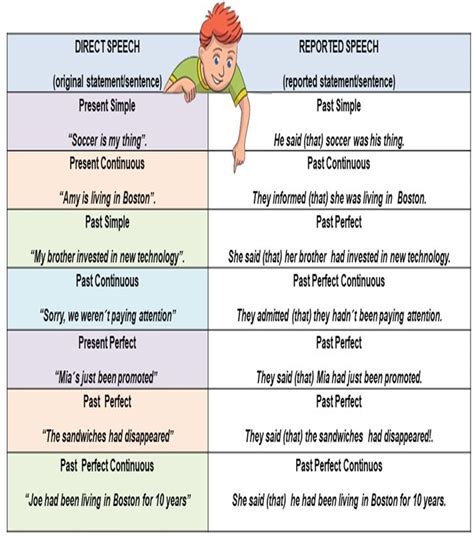 | DIRECT SPEECH (original statement/sentence) | REPORTED SPEECH (reported statement/sentence) |
|---|---|
| Present Simple "Soccer is my thing". | Past Simple He said (that) soccer was his thing. |
| Present Continuous "Amy is living in Boston". | Past Continuous They informed (that) she was living in Boston. |
| Past Simple "My brother invested in new technology". | Past Perfect She said (that) her brother had invested in new technology. |
| Past Continuous "Sorry, we weren´t paying attention" | Past Perfect Continuous They admitted (that) they hadn´t been paying attention. |
| Present Perfect "Mia´s just been promoted" | Past Perfect They said (that) Mia had just been promoted. |
| Past Perfect "The sandwiches had disappeared" | Past Perfect They said (that) the sandwiches had disappeared!. |
| Past Perfect Continuous "Joe had been living in Boston for 10 years" | Past Perfect Continuos She said (that) he had been living in Boston for 10 years. |